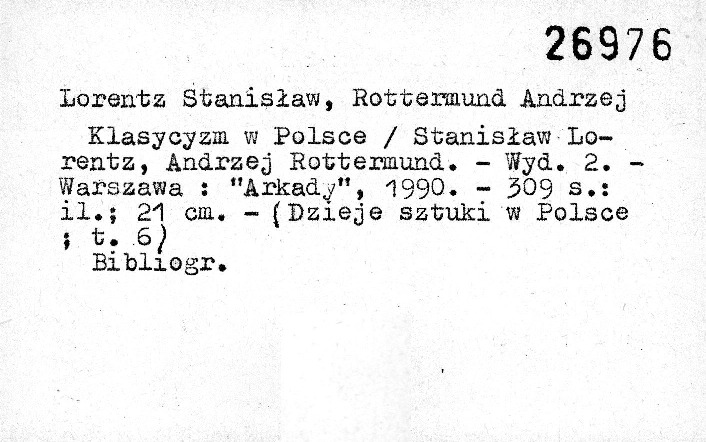 26976

Lorentz Stanisław, Rottermund Andrzej

Klasycyzm w Polsce / Stanisław Lorentz, Andrzej Rottermund. - Wyd. 2. - Warszawa : "Arkady", 1990. - 309 s.: il.; 21 cm. - (Dzieje sztuki w Polsce ; t. 6)
Bibliogr.